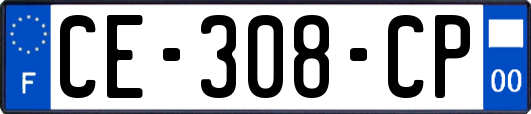 F
CE-308-CP
00